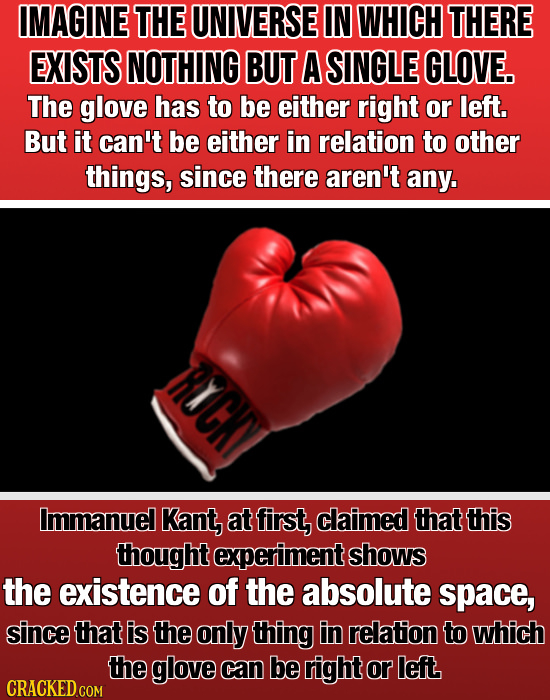 IMAGINE THE UNIVERSE IN WHICH THERE EXISTS NOTHING BUT A SINGLE GLOVE.

The glove has to be either right or left. But it can't be either in relation to other things, since there aren't any.

ROCKY

Immanuel Kant, at first, claimed that this thought experiment shows the existence of the absolute space, since that is the only thing in relation to which the glove can be right or left.

CRACKED.COM